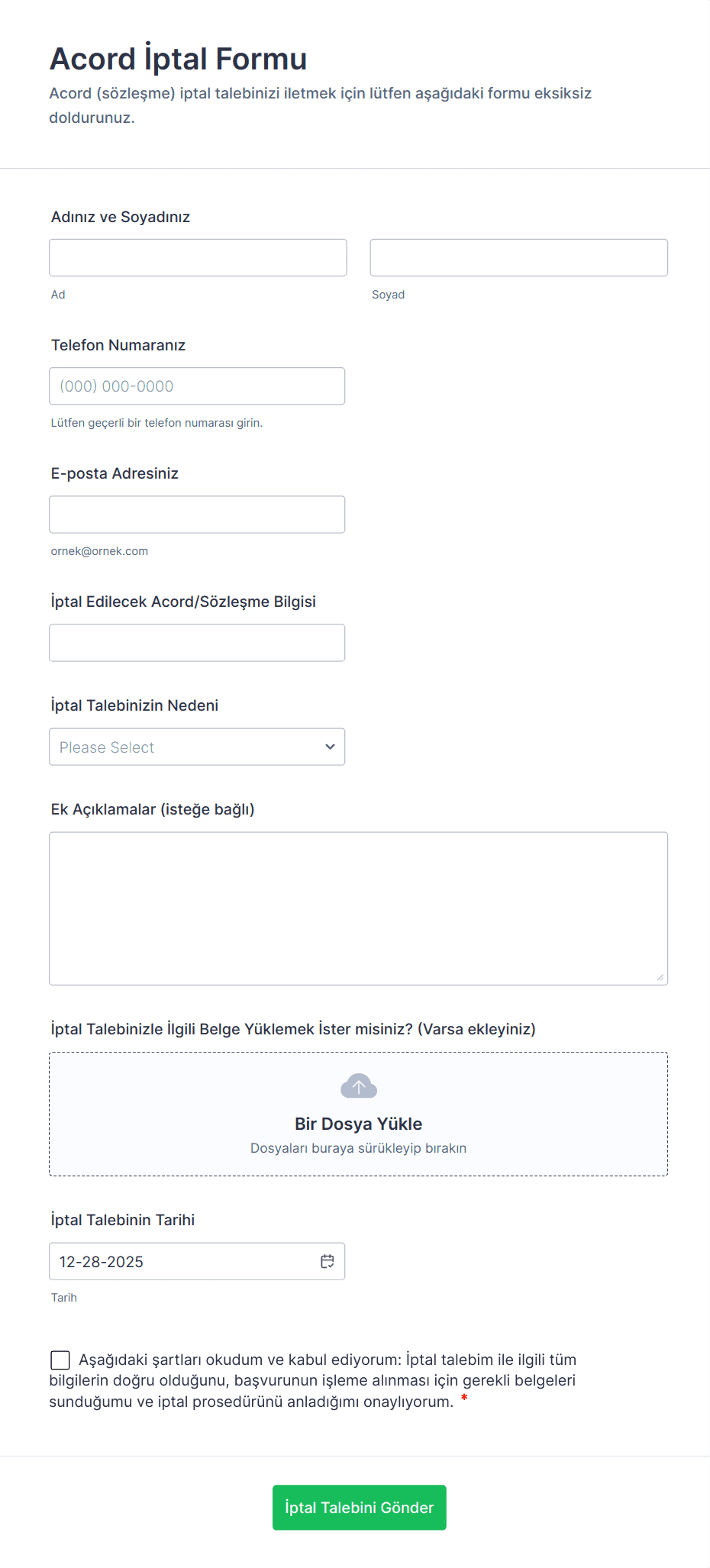 Acord İptal Formu

Acord (sözleşme) iptal talebinizi iletmek için lütfen aşağıdaki formu eksiksiz doldurunuz.

Adınız ve Soyadınız

Ad

Soyad

Telefon Numaranız

(000) 000-0000

Lütfen geçerli bir telefon numarası girin.

E-posta Adresiniz

ornek@ornek.com

İptal Edilecek Acord/Sözleşme Bilgisi

İptal Talebinizin Nedeni

Please Select

Ek Açıklamalar (isteğe bağlı)

İptal Talebinizle İlgili Belge Yüklemek İster misiniz? (Varsa ekleyiniz)

Bir Dosya Yükle

Dosyaları buraya sürükleyip bırakın

İptal Talebinin Tarihi

12-28-2025

Tarih

Aşağıdaki şartları okudum ve kabul ediyorum: İptal talebim ile ilgili tüm bilgilerin doğru olduğunu, başvurunun işleme alınması için gerekli belgeleri sunduğumu ve iptal prosedürünü anladığımı onaylıyorum. *

İptal Talebini Gönder